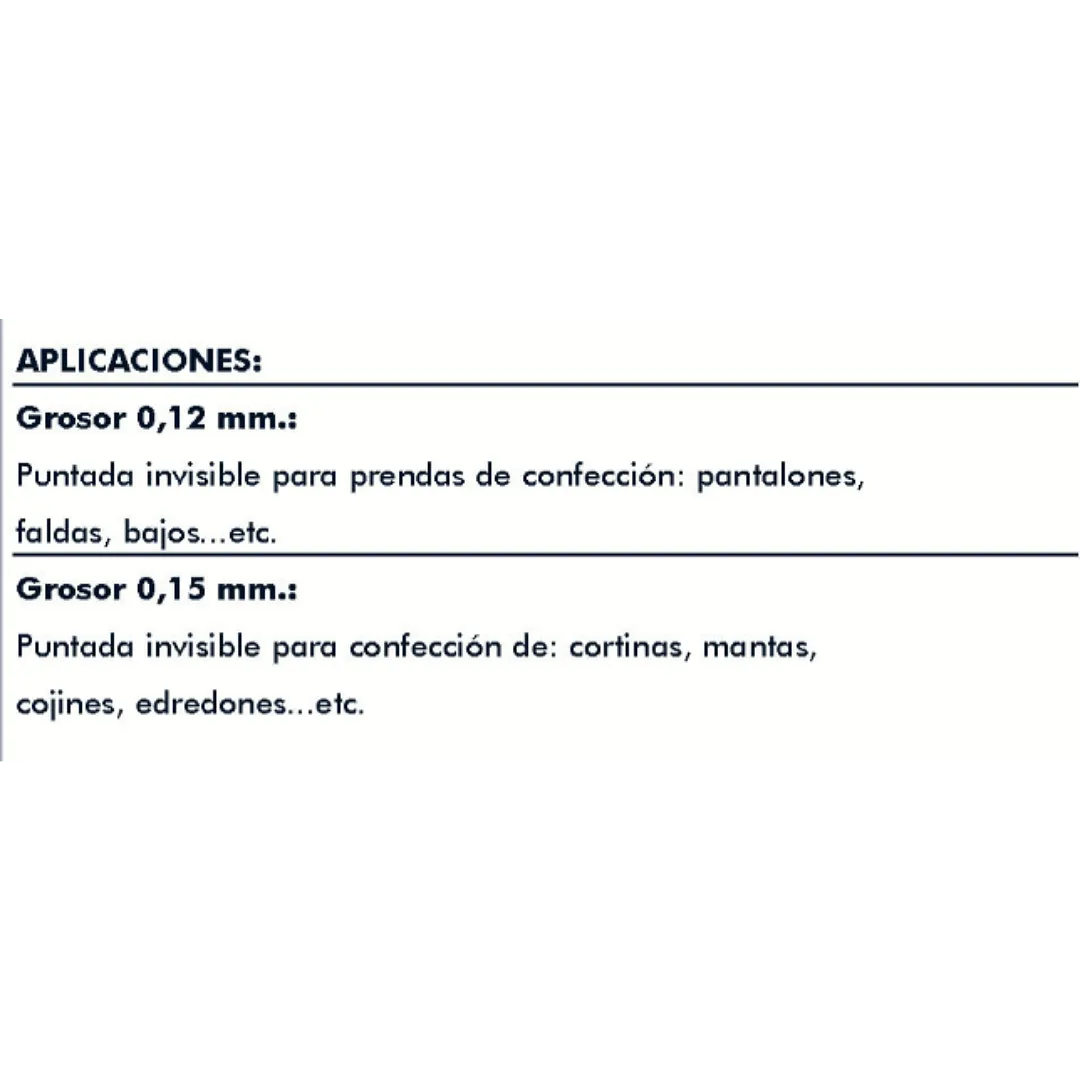 APLICACIONES:

Grosor 0,12 mm.:

Puntada invisible para prendas de confección: pantalones, faldas, bajos...etc.

Grosor 0,15 mm.:

Puntada invisible para confección de: cortinas, mantas, cojines, edredones...etc.